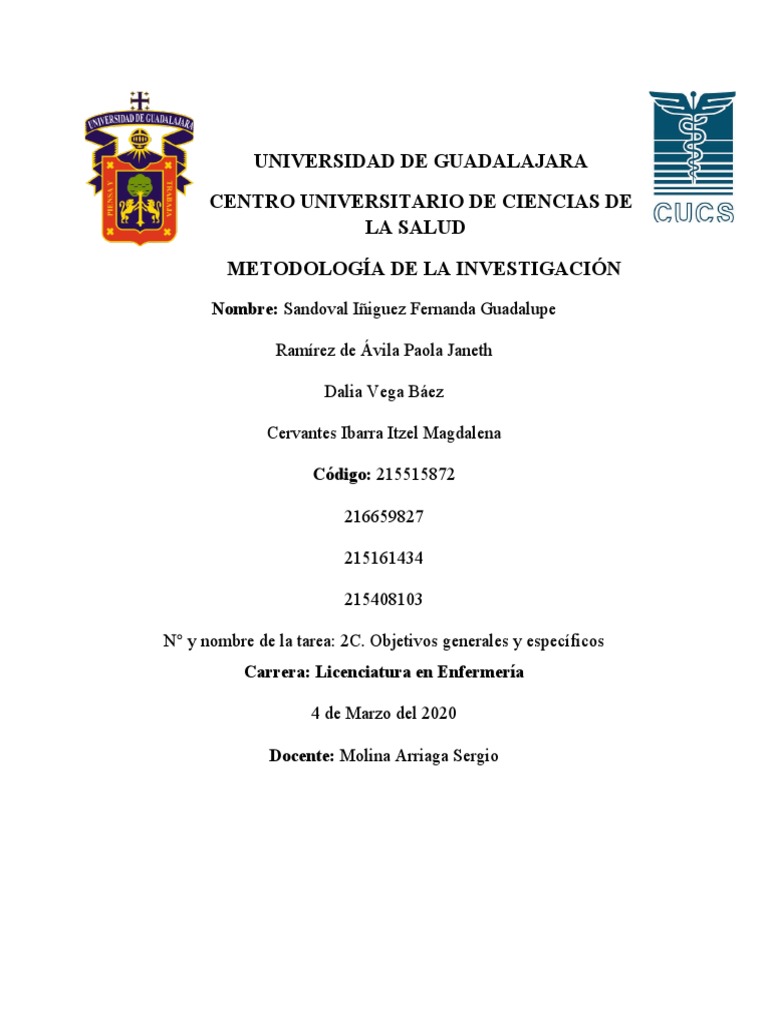 UNIVERSIDAD DE GUADALAJARA

PIENSA Y TRABAJA

CUCS

UNIVERSIDAD DE GUADALAJARA

CENTRO UNIVERSITARIO DE CIENCIAS DE LA SALUD

METODOLOGÍA DE LA INVESTIGACIÓN

Nombre: Sandoval Iñiguez Fernanda Guadalupe

Ramírez de Ávila Paola Janeth

Dalia Vega Báez

Cervantes Ibarra Itzel Magdalena

Código: 215515872

216659827

215161434

215408103

N° y nombre de la tarea: 2C. Objetivos generales y específicos

Carrera: Licenciatura en Enfermería

4 de Marzo del 2020

Docente: Molina Arriaga Sergio